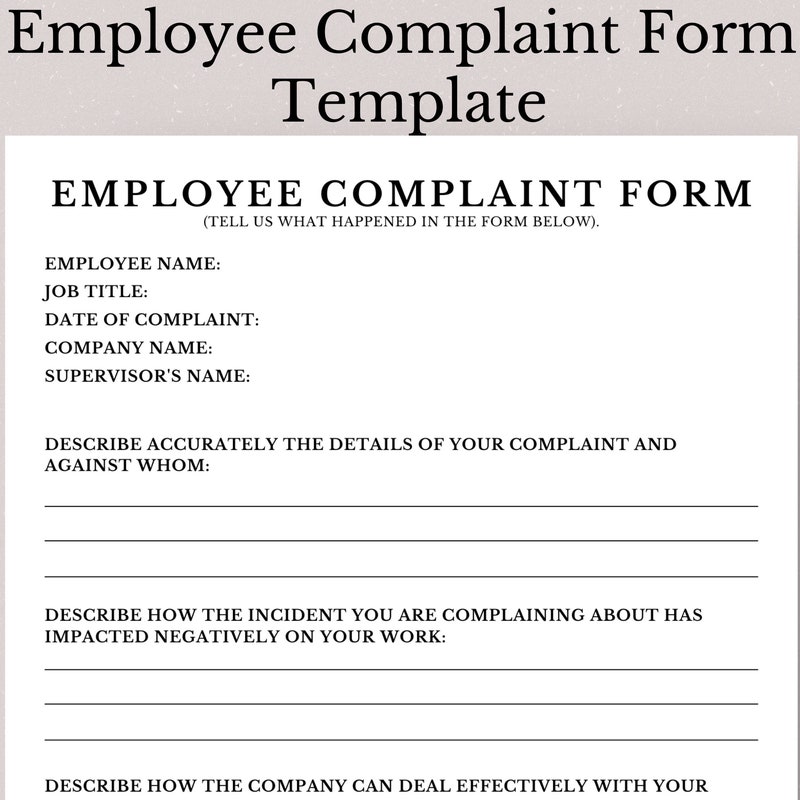 Employee Complaint Form Template

EMPLOYEE COMPLAINT FORM
(TELL US WHAT HAPPENED IN THE FORM BELOW).

EMPLOYEE NAME:
JOB TITLE:
DATE OF COMPLAINT:
COMPANY NAME:
SUPERVISOR'S NAME:

DESCRIBE ACCURATELY THE DETAILS OF YOUR COMPLAINT AND AGAINST WHOM:

DESCRIBE HOW THE INCIDENT YOU ARE COMPLAINING ABOUT HAS IMPACTED NEGATIVELY ON YOUR WORK:

DESCRIBE HOW THE COMPANY CAN DEAL EFFECTIVELY WITH YOUR